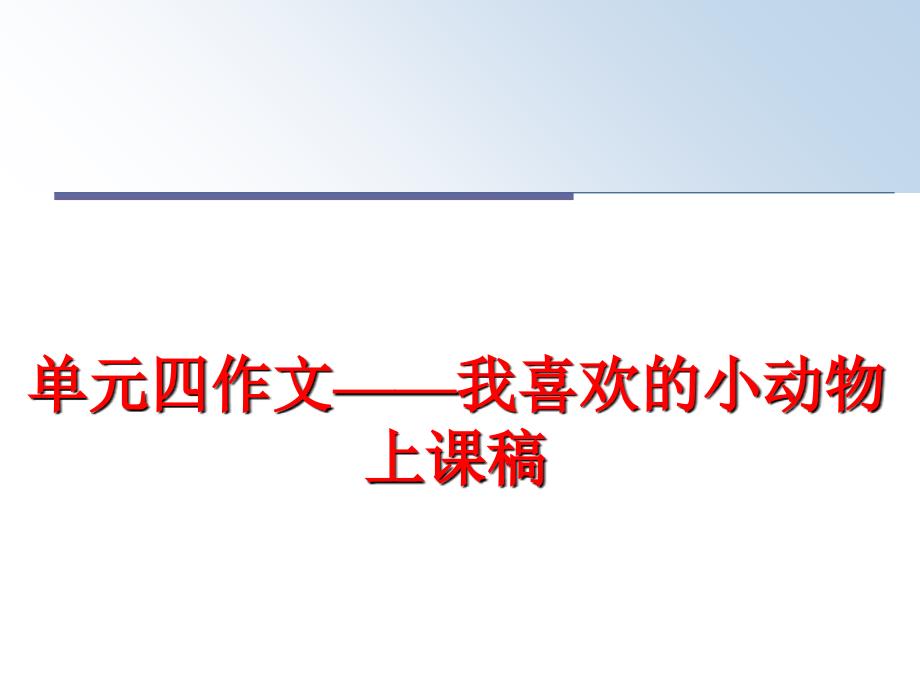 单元四作文——我喜欢的小动物上课稿